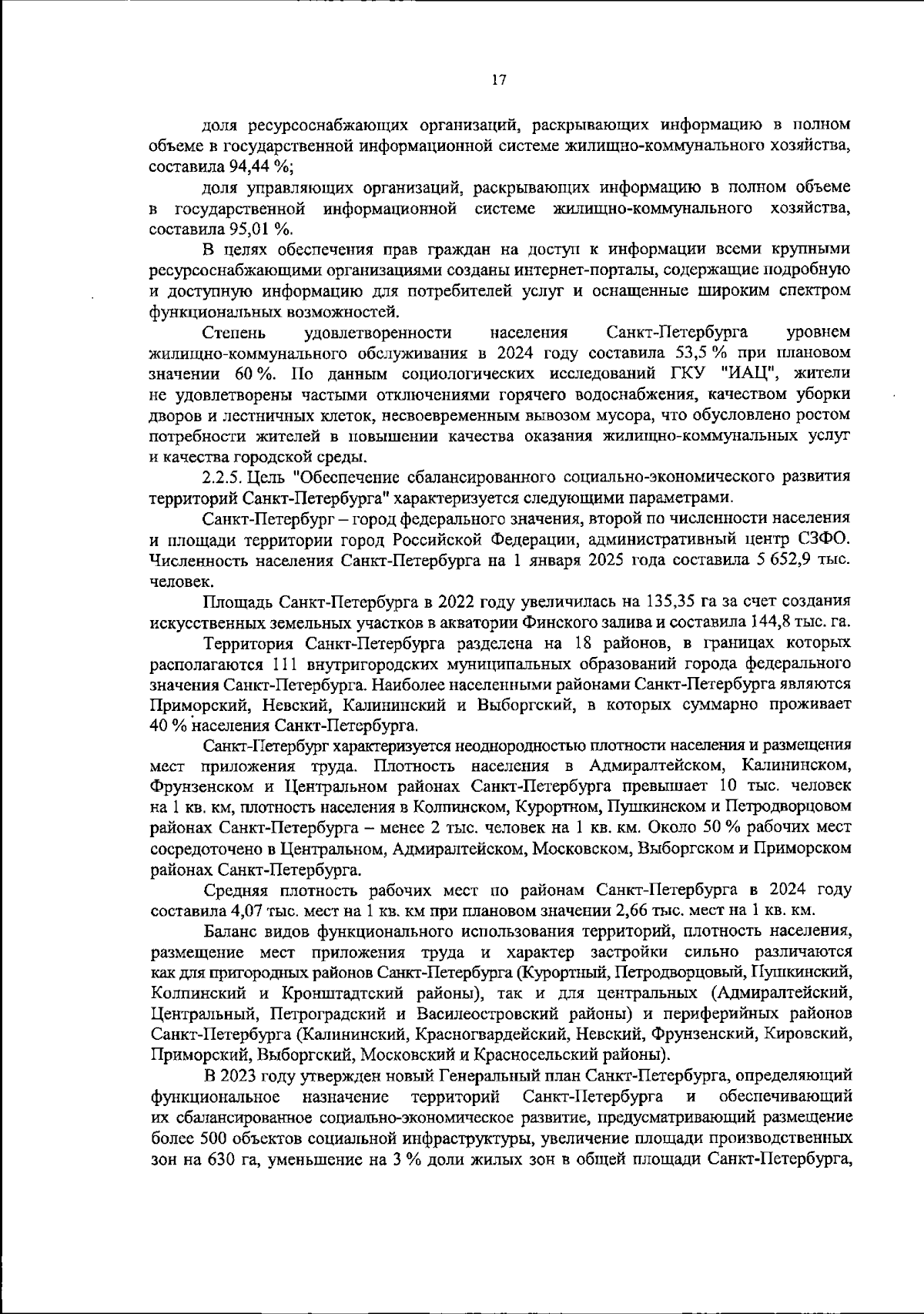 17

доля ресурсоснабжающих организаций, раскрывающих информацию в полном объеме в государственной информационной системе жилищно-коммунального хозяйства, составила 94,44 %;

доля управляющих организаций, раскрывающих информацию в полном объеме в государственной информационной системе жилищно-коммунального хозяйства, составила 95,01 %.

В целях обеспечения прав граждан на доступ к информации всеми крупными ресурсоснабжающими организациями созданы интернет-порталы, содержащие подробную и доступную информацию для потребителей услуг и оснащенные широким спектром функциональных возможностей.

Степень удовлетворенности населения Санкт-Петербурга уровнем жилищно-коммунального обслуживания в 2024 году составила 53,5 % при плановом значении 60 %. По данным социологических исследований ГКУ "ИАЦ", жители не удовлетворены частыми отключениями горячего водоснабжения, качеством уборки дворов и лестничных клеток, несвоевременным вывозом мусора, что обусловлено ростом потребности жителей в повышении качества оказания жилищно-коммунальных услуг и качества городской среды.

2.2.5. Цель "Обеспечение сбалансированного социально-экономического развития территорий Санкт-Петербурга" характеризуется следующими параметрами.

Санкт-Петербург – город федерального значения, второй по численности населения и площади территории город Российской Федерации, административный центр СЗФО. Численность населения Санкт-Петербурга на 1 января 2025 года составила 5 652,9 тыс. человек.

Площадь Санкт-Петербурга в 2022 году увеличилась на 135,35 га за счет создания искусственных земельных участков в акватории Финского залива и составила 144,8 тыс. га.

Территория Санкт-Петербурга разделена на 18 районов, в границах которых располагаются 111 внутригородских муниципальных образований города федерального значения Санкт-Петербурга. Наиболее населенными районами Санкт-Петербурга являются Приморский, Невский, Калининский и Выборгский, в которых суммарно проживает 40 % населения Санкт-Петербурга.

Санкт-Петербург характеризуется неоднородностью плотности населения и размещения мест приложения труда. Плотность населения в Адмиралтейском, Калининском, Фрунзенском и Центральном районах Санкт-Петербурга превышает 10 тыс. человек на 1 кв. км, плотность населения в Колпинском, Курортном, Пушкинском и Петродворцовом районах Санкт-Петербурга – менее 2 тыс. человек на 1 кв. км. Около 50 % рабочих мест сосредоточено в Центральном, Адмиралтейском, Московском, Выборгском и Приморском районах Санкт-Петербурга.

Средняя плотность рабочих мест по районам Санкт-Петербурга в 2024 году составила 4,07 тыс. мест на 1 кв. км при плановом значении 2,66 тыс. мест на 1 кв. км.

Баланс видов функционального использования территорий, плотность населения, размещение мест приложения труда и характер застройки сильно различаются как для пригородных районов Санкт-Петербурга (Курортный, Петродворцовый, Пушкинский, Колпинский и Кронштадтский районы), так и для центральных (Адмиралтейский, Центральный, Петроградский и Василеостровский районы) и периферийных районов Санкт-Петербурга (Калининский, Красногвардейский, Невский, Фрунзенский, Кировский, Приморский, Выборгский, Московский и Красносельский районы).

В 2023 году утвержден новый Генеральный план Санкт-Петербурга, определяющий функциональное назначение территорий Санкт-Петербурга и обеспечивающий их сбалансированное социально-экономическое развитие, предусматривающий размещение более 500 объектов социальной инфраструктуры, увеличение площади производственных зон на 630 га, уменьшение на 3 % доли жилых зон в общей площади Санкт-Петербурга,